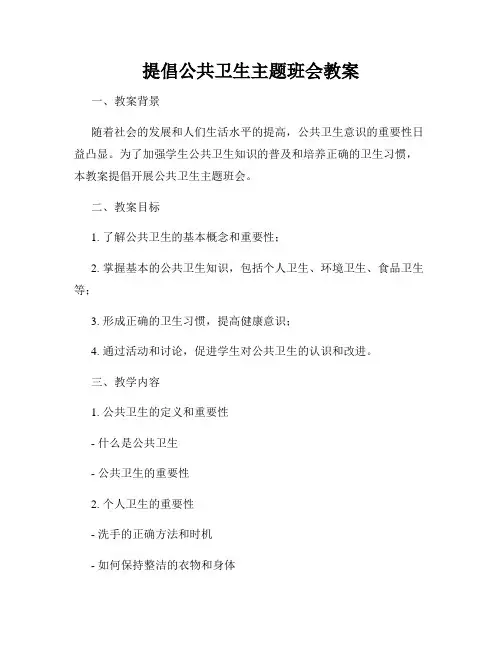 提倡公共卫生主题班会教案

一、教案背景

随着社会的发展和人们生活水平的提高，公共卫生意识的重要性日益凸显。为了加强学生公共卫生知识的普及和培养正确的卫生习惯，本教案提倡开展公共卫生主题班会。

二、教案目标

1. 了解公共卫生的基本概念和重要性；

2. 掌握基本的公共卫生知识，包括个人卫生、环境卫生、食品卫生等；

3. 形成正确的卫生习惯，提高健康意识；

4. 通过活动和讨论，促进学生对公共卫生的认识和改进。

三、教学内容

1. 公共卫生的定义和重要性

- 什么是公共卫生

- 公共卫生的重要性

2. 个人卫生的重要性

- 洗手的正确方法和时机

- 如何保持整洁的衣物和身体